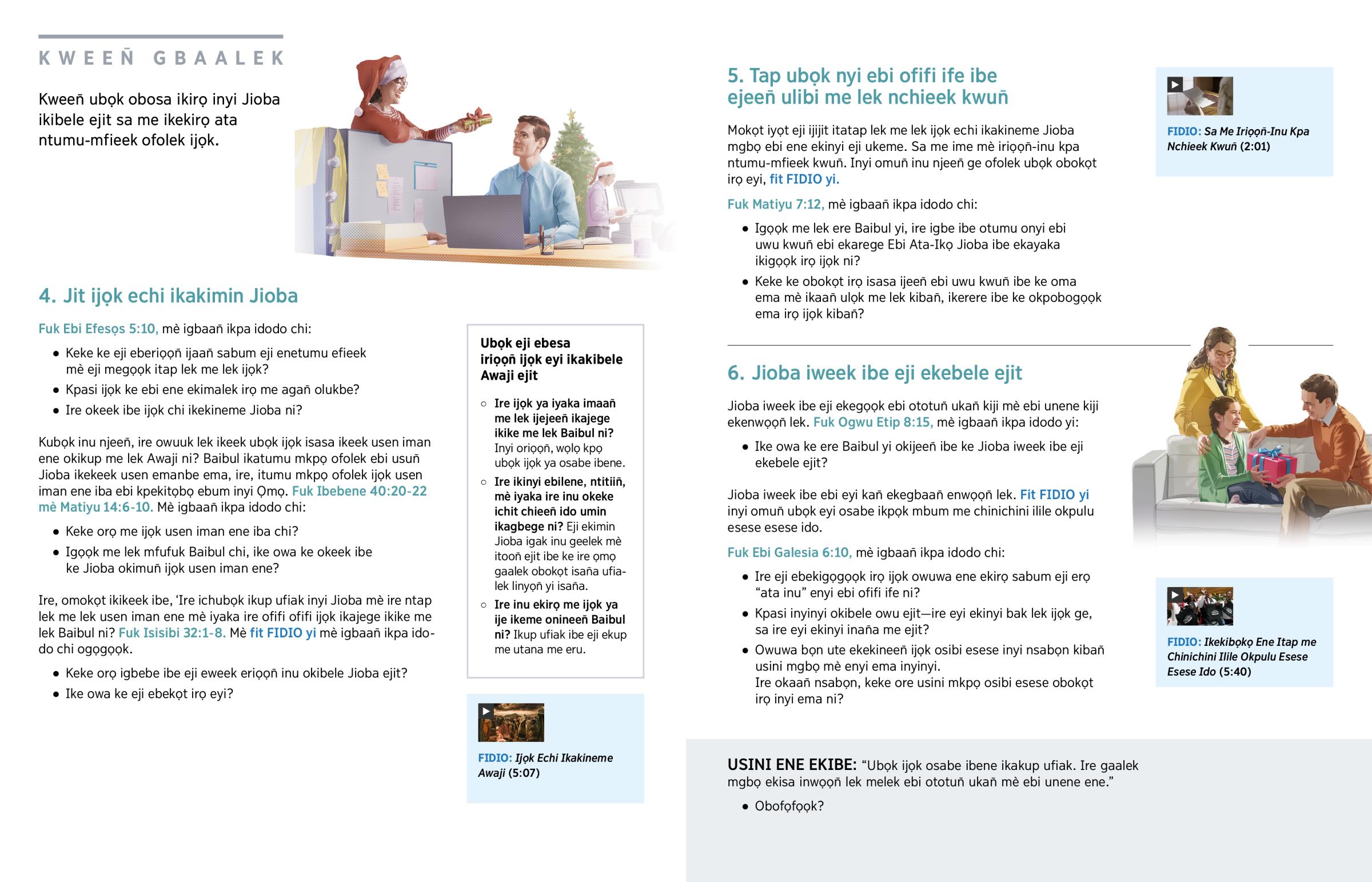 KWEEÑ GBAALEK

Kweeñ ubọk obosa ikirọ inyi Jioba ikibele ejit sa me ikekirọ ata ntumu-mfieek ofolek ijọk.

4. Jit ijọk echi ikakimin Jioba

Fuk Ebi Efesọs 5:10, mè igbaañ ikpa idodo chi:

• Keke ke eji eberiọọñ ijaañ sabum eji enetumu efieek mè eji megọọk itap lek me lek ijọk?
• Kpasi ijọk ke ebi ene ekimalek irọ me agañ olukbe?
• Ire okeek ibe ijọk chi ikekineme Jioba ni?

Kubọk inu njeeñ, ire owuuk lek ikeek ubọk ijọk isasa ikeek usen iman ene okikup me lek Awaji ni? Baibul ikatumu mkpọ ofolek ebi usuñ Jioba ikekeek usen emanbe ema, ire, itumu mkpọ ofolek ijọk usen iman ene iba ebi kpekitọbọ ebum inyi Ọmọ. Fuk Ibebene 40:20-22 mè Matiyu 14:6-10. Mè igbaañ ikpa idodo chi:

• Keke orọ me ijọk usen iman ene iba chi?
• Igọọk me lek mfufuk Baibul chi, ike owa ke okeek ibe ke Jioba okimuñ ijọk usen iman ene?

Ire, omokọt ikikeek ibe, 'Ire ichubọk ikup ufiak inyi Jioba mè ire ntap lek me lek usen iman ene mè iyaka ire ofifi ofifi ijọk ikajege ikike me lek Baibul ni? Fuk Isisibi 32:1-8. Mè fit FIDIO yi mè igbaañ ikpa idodo chi ogọgọọk.

• Keke orọ igbebe ibe eji eweek eriọọñ inu okibele Jioba ejit?
• Ike owa ke eji ebekọt irọ eyi?

Ubọk eji ebesa iriọọñ ijọk eyi ikakibele Awaji ejit

○ Ire ijọk ya iyaka imaañ me lek ijejeeñ ikajege ikike me lek Baibul ni? Inyi oriọọñ, wọlọ kpọ ubọk ijọk ya osabe ibene.
○ Ire ikinyi ebilene, ntitiiñ, mè iyaka ire inu okeke ichit chieeñ ido umin ikagbege ni? Eji ekimin Jioba igak inu geelek mè itooñ ejit ibe ke ire ọmọ gaalek obokọt isaña ufialek linyọñ yi isaña.
○ Ire inu ekirọ me ijọk ya ije ikeme onineeñ Baibul ni? Ikup ufiak ibe eji ekup me utana me eru.

FIDIO: Ijọk Echi Ikakineme Awaji (5:07)

5. Tap ubọk nyi ebi ofifi ife ibe ejeeñ ulibi me lek nchieek kwuñ

Mokọt iyọt eji ijijit itatap lek me lek ijọk echi ikakineme Jioba mgbọ ebi ene ekinyi eji ukeme. Sa me ime mè iriọọñ-inu kpa ntumu-mfieek kwuñ. Inyi omuñ inu njeeñ ge ofolek ubọk obokọt irọ eyi, fit FIDIO yi.

Fuk Matiyu 7:12, mè igbaañ ikpa idodo chi:

• Igọọk me lek ere Baibul yi, ire igbe ibe otumu onyi ebi uwu kwuñ ebi ekarege Ebi Ata-Ikọ Jioba ibe ekayaka ikigọọk irọ ijọk ni?
• Keke ke obokọt irọ isasa ijeeñ ebi uwu kwuñ ibe ke oma ema mè ikaañ ulọk me lek kibañ, ikerere ibe ke okpobogọọk ema irọ ijọk kibañ?

FIDIO: Sa Me Iriọọñ-Inu Kpa Nchieek Kwuñ (2:01)

6. Jioba iweek ibe eji ekebele ejit

Jioba iweek ibe eji ekegọọk ebi ototuñ ukañ kiji mè ebi unene kiji ekenwọọñ lek. Fuk Ogwu Etip 8:15, mè igbaañ ikpa idodo yi:

• Ike owa ke ere Baibul yi okijeeñ ibe ke Jioba iweek ibe eji ekebele ejit?

Jioba iweek ibe ebi eyi kañ ekegbaañ enwọọñ lek. Fit FIDIO yi inyi omuñ ubọk eyi osabe ikpọk mbum me chinichini ilile okpulu esese esese ido.

Fuk Ebi Galesia 6:10, mè igbaañ ikpa idodo chi:

• Ire eji ebekigọgọọk irọ ijọk owuwa ene ekirọ sabum eji erọ "ata inu" enyi ebi ofifi ife ni?
• Kpasi inyinyi okibele owu ejit—ire eyi ekinyi bak lek ijọk ge, sa ire eyi ekinyi inaña me ejit?
• Owuwa bọn ute ekekineeñ ijọk osibi esese inyi nsabọn kibañ usini mgbọ mè enyi ema inyinyi. Ire okaañ nsabọn, keke ore usini mkpọ osibi esese obokọt irọ inyi ema ni?

FIDIO: Ikekibọkọ Ene Itap me Chinichini Ilile Okpulu Esese Esese Ido (5:40)

USINI ENE EKIBE: "Ubọk ijọk osabe ibene ikakup ufiak. Ire gaalek mgbọ ekisa inwọọñ lek melek ebi ototuñ ukañ mè ebi unene ene."

• Obofọfọọk?